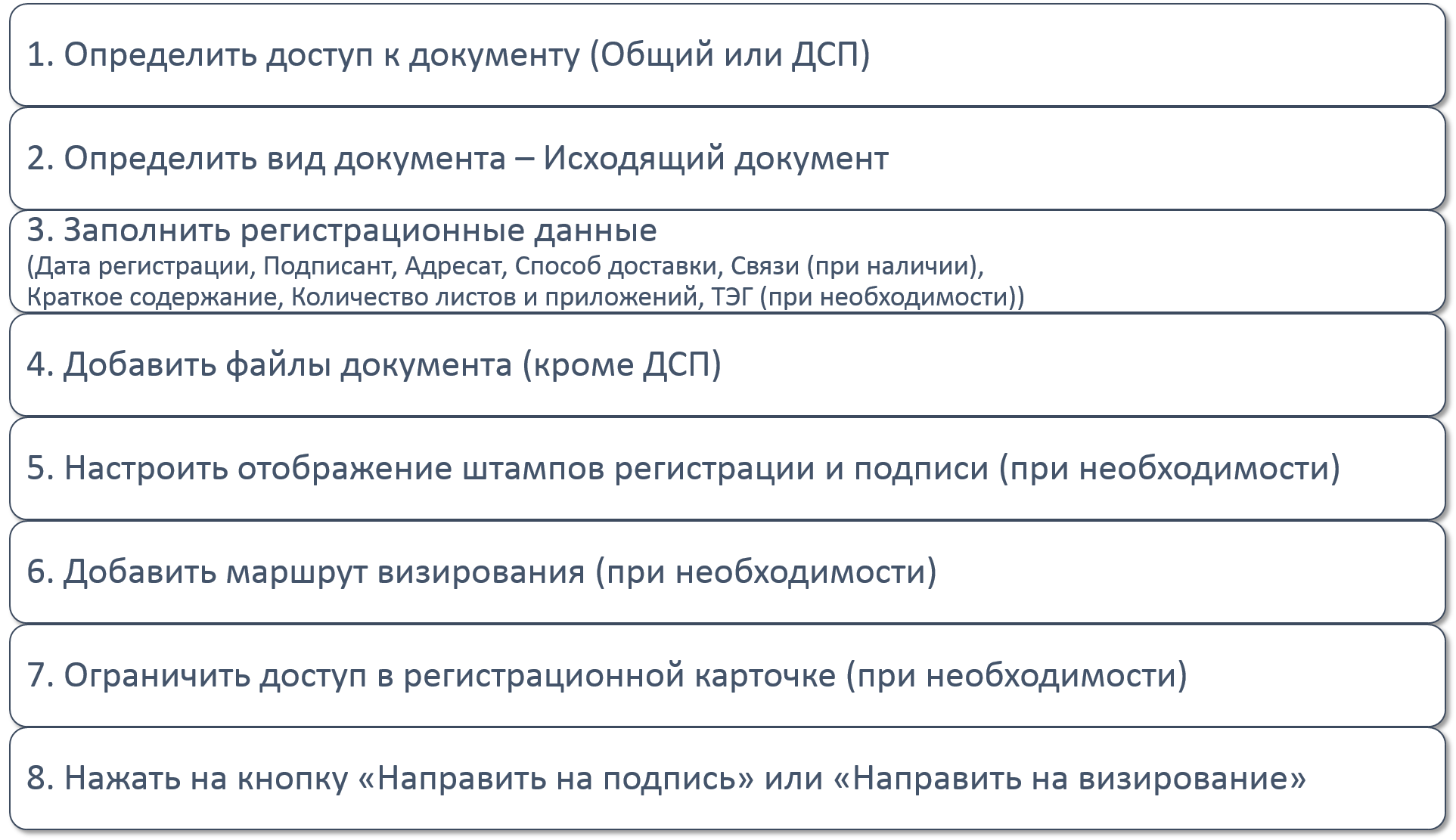 1. Определить доступ к документу (Общий или ДСП)

2. Определить вид документа – Исходящий документ

3. Заполнить регистрационные данные
(Дата регистрации, Подписант, Адресат, Способ доставки, Связи (при наличии), Краткое содержание, Количество листов и приложений, ТЭГ (при необходимости))

4. Добавить файлы документа (кроме ДСП)

5. Настроить отображение штампов регистрации и подписи (при необходимости)

6. Добавить маршрут визирования (при необходимости)

7. Ограничить доступ в регистрационной карточке (при необходимости)

8. Нажать на кнопку «Направить на подпись» или «Направить на визирование»